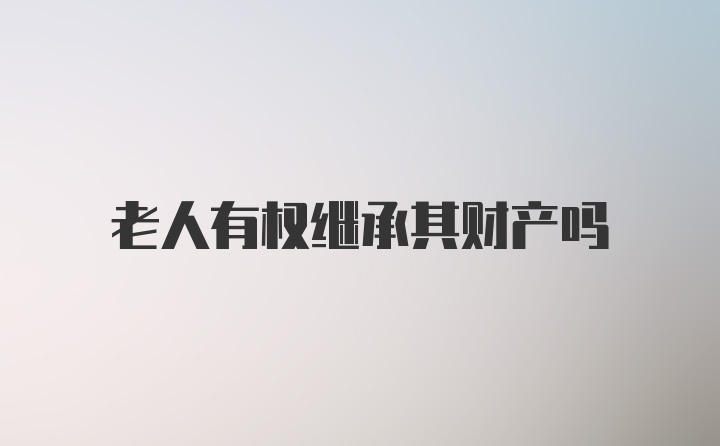 老人有权继承其财产吗